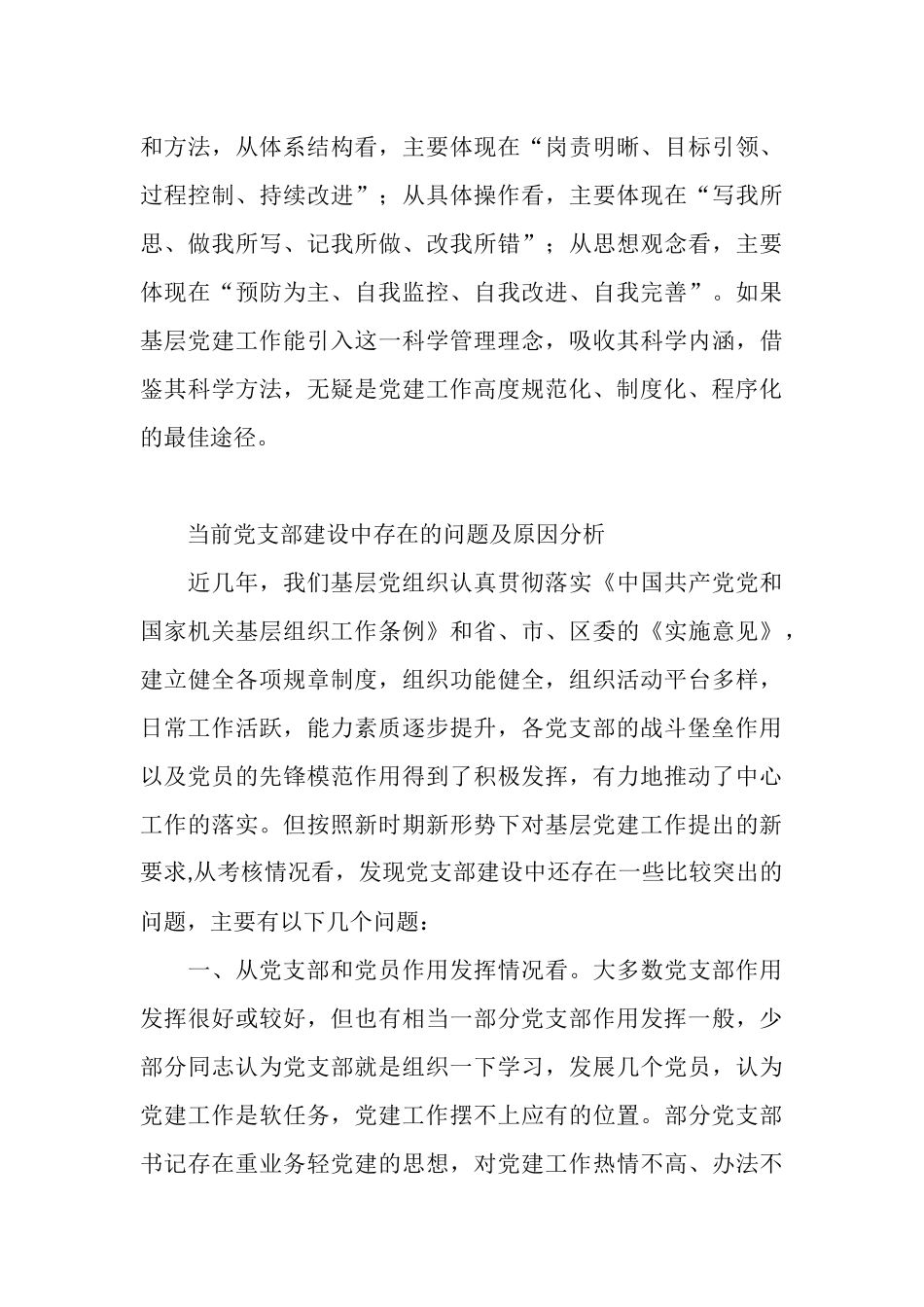 和方法，从体系结构看，主要体现在“岗责明晰、目标引领、过程控制、持续改进”；从具体操作看，主要体现在“写我所思、做我所写、记我所做、改我所错”；从思想观念看，主要体现在“预防为主、自我监控、自我改进、自我完善”。如果基层党建工作能引入这一科学管理理念，吸收其科学内涵，借鉴其科学方法，无疑是党建工作高度规范化、制度化、程序化的最佳途径。

当前党支部建设中存在的问题及原因分析

近几年，我们基层党组织认真贯彻落实《中国共产党党和国家机关基层组织工作条例》和省、市、区委的《实施意见》，建立健全各项规章制度，组织功能健全，组织活动平台多样，日常工作活跃，能力素质逐步提升，各党支部的战斗堡垒作用以及党员的先锋模范作用得到了积极发挥，有力地推动了中心工作的落实。但按照新时期新形势下对基层党建工作提出的新要求,从考核情况看，发现党支部建设中还存在一些比较突出的问题，主要有以下几个问题：

一、从党支部和党员作用发挥情况看。大多数党支部作用发挥很好或较好，但也有相当一部分党支部作用发挥一般，少部分同志认为党支部就是组织一下学习，发展几个党员，认为党建工作是软任务，党建工作摆不上应有的位置。部分党支部书记存在重业务轻党建的思想，对党建工作热情不高、办法不